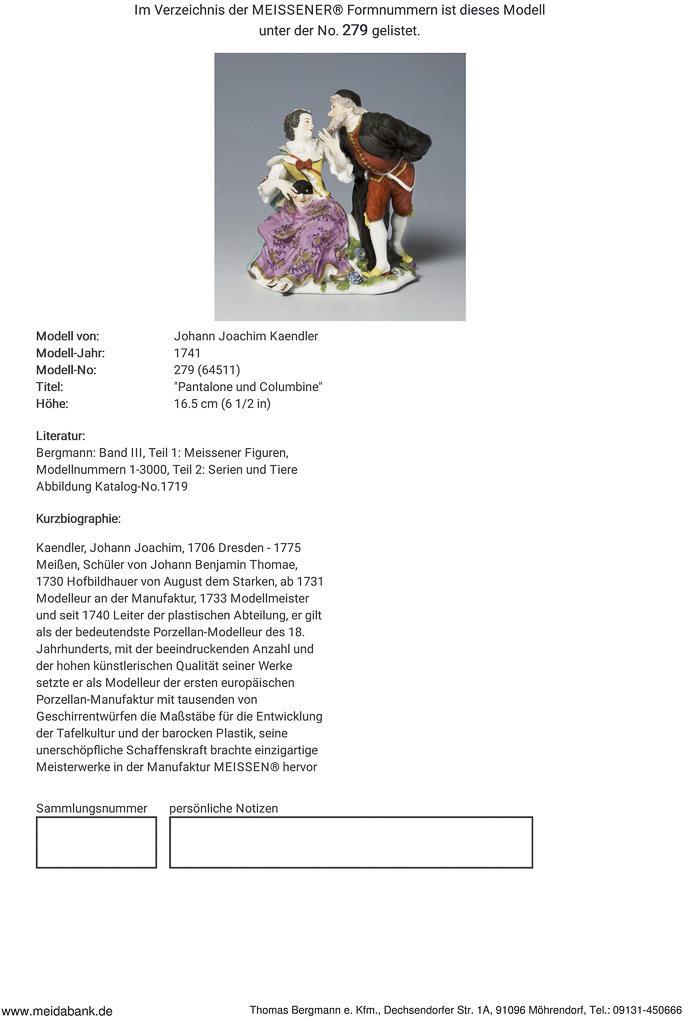 Im Verzeichnis der MEISSENER® Formnummern ist dieses Modell unter der No. 279 gelistet.

| | |
|---|---|
| Modell von: | Johann Joachim Kaendler |
| Modell-Jahr: | 1741 |
| Modell-No: | 279 (64511) |
| Titel: | "Pantalone und Columbine" |
| Höhe: | 16.5 cm (6 1/2 in) |

Literatur:
Bergmann: Band III, Teil 1: Meissener Figuren, Modellnummern 1-3000, Teil 2: Serien und Tiere
Abbildung Katalog-No.1719

Kurzbiographie:

Kaendler, Johann Joachim, 1706 Dresden - 1775 Meißen, Schüler von Johann Benjamin Thomae, 1730 Hofbildhauer von August dem Starken, ab 1731 Modelleur an der Manufaktur, 1733 Modellmeister und seit 1740 Leiter der plastischen Abteilung, er gilt als der bedeutendste Porzellan-Modelleur des 18. Jahrhunderts, mit der beeindruckenden Anzahl und der hohen künstlerischen Qualität seiner Werke setzte er als Modelleur der ersten europäischen Porzellan-Manufaktur mit tausenden von Geschirrentwürfen die Maßstäbe für die Entwicklung der Tafelkultur und der barocken Plastik, seine unerschöpfliche Schaffenskraft brachte einzigartige Meisterwerke in der Manufaktur MEISSEN® hervor

Sammlungsnummer persönliche Notizen

www.meidabank.de Thomas Bergmann e. Kfm., Dechsendorfer Str. 1A, 91096 Möhrendorf, Tel.: 09131-450666